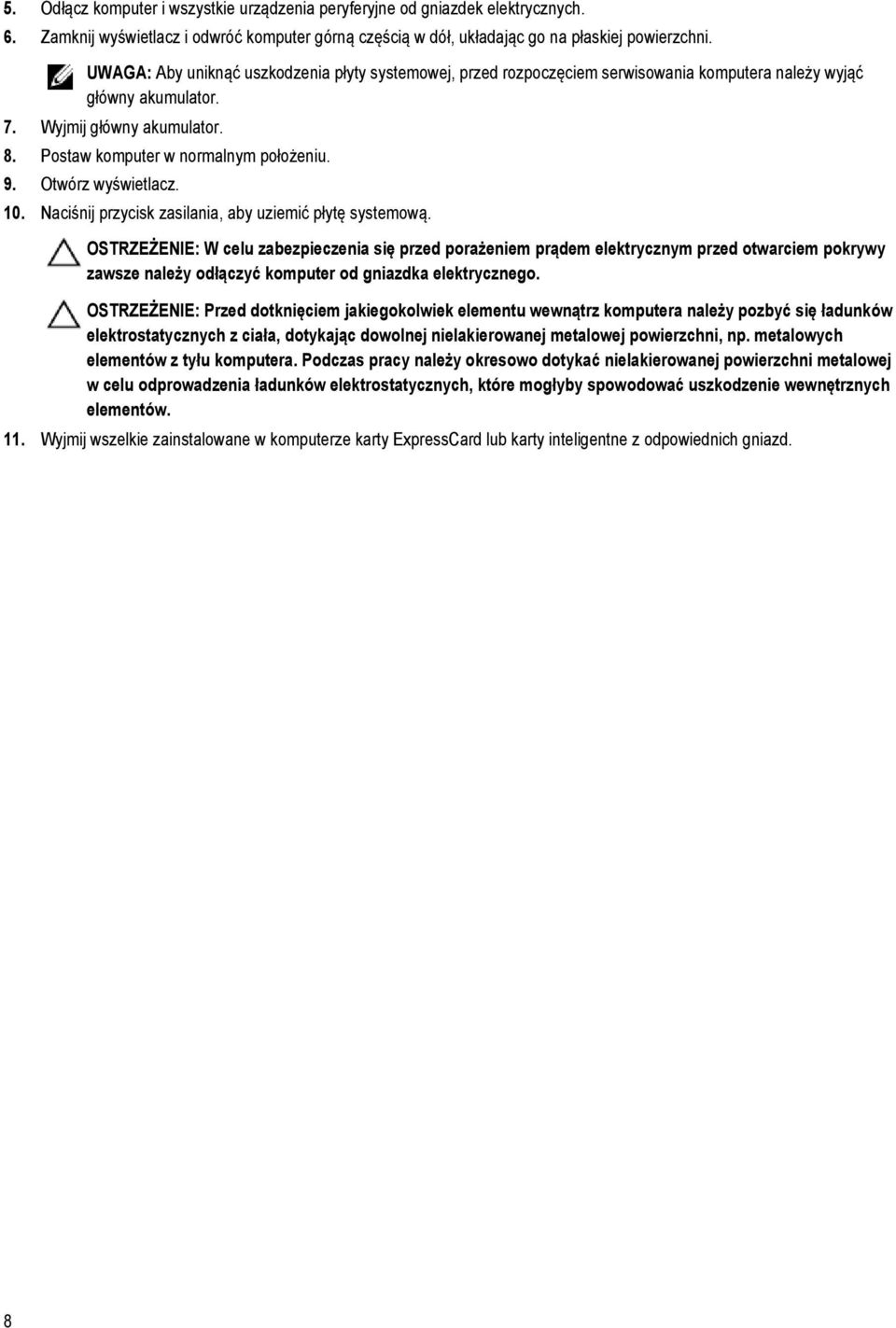 5. Odłącz komputer i wszystkie urządzenia peryferyjne od gniazdek elektrycznych.

6. Zamknij wyświetlacz i odwróć komputer górną częścią w dół, układając go na płaskiej powierzchni.

UWAGA: Aby uniknąć uszkodzenia płyty systemowej, przed rozpoczęciem serwisowania komputera należy wyjąć główny akumulator.

7. Wyjmij główny akumulator.

8. Postaw komputer w normalnym położeniu.

9. Otwórz wyświetlacz.

10. Naciśnij przycisk zasilania, aby uziemić płytę systemową.

OSTRZEŻENIE: W celu zabezpieczenia się przed porażeniem prądem elektrycznym przed otwarciem pokrywy zawsze należy odłączyć komputer od gniazdka elektrycznego.

OSTRZEŻENIE: Przed dotknięciem jakiegokolwiek elementu wewnątrz komputera należy pozbyć się ładunków elektrostatycznych z ciała, dotykając dowolnej nielakierowanej metalowej powierzchni, np. metalowych elementów z tyłu komputera. Podczas pracy należy okresowo dotykać nielakierowanej powierzchni metalowej w celu odprowadzenia ładunków elektrostatycznych, które mogłyby spowodować uszkodzenie wewnętrznych elementów.

11. Wyjmij wszelkie zainstalowane w komputerze karty ExpressCard lub karty inteligentne z odpowiednich gniazd.

8